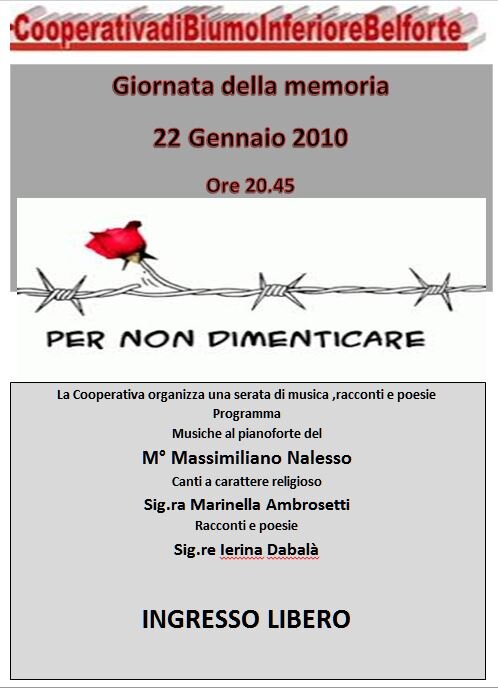 CooperativadiBiumoInferioreBelforte

Giornata della memoria

22 Gennaio 2010

Ore 20.45

PER NON DIMENTICARE

La Cooperativa organizza una serata di musica ,racconti e poesie
Programma
Musiche al pianoforte del
M° Massimiliano Nalesso
Canti a carattere religioso
Sig.ra Marinella Ambrosetti
Racconti e poesie
Sig.re Ierina Dabalà

INGRESSO LIBERO